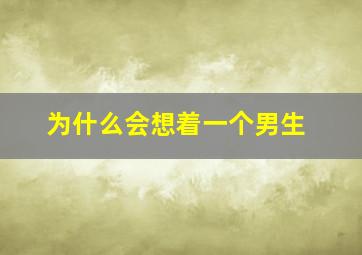 为什么会想着一个男生